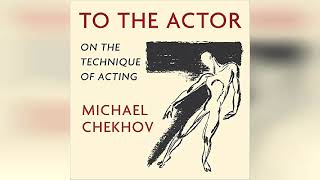 TO THE ACTOR

ON THE TECHNIQUE OF ACTING

MICHAEL CHEKHOV